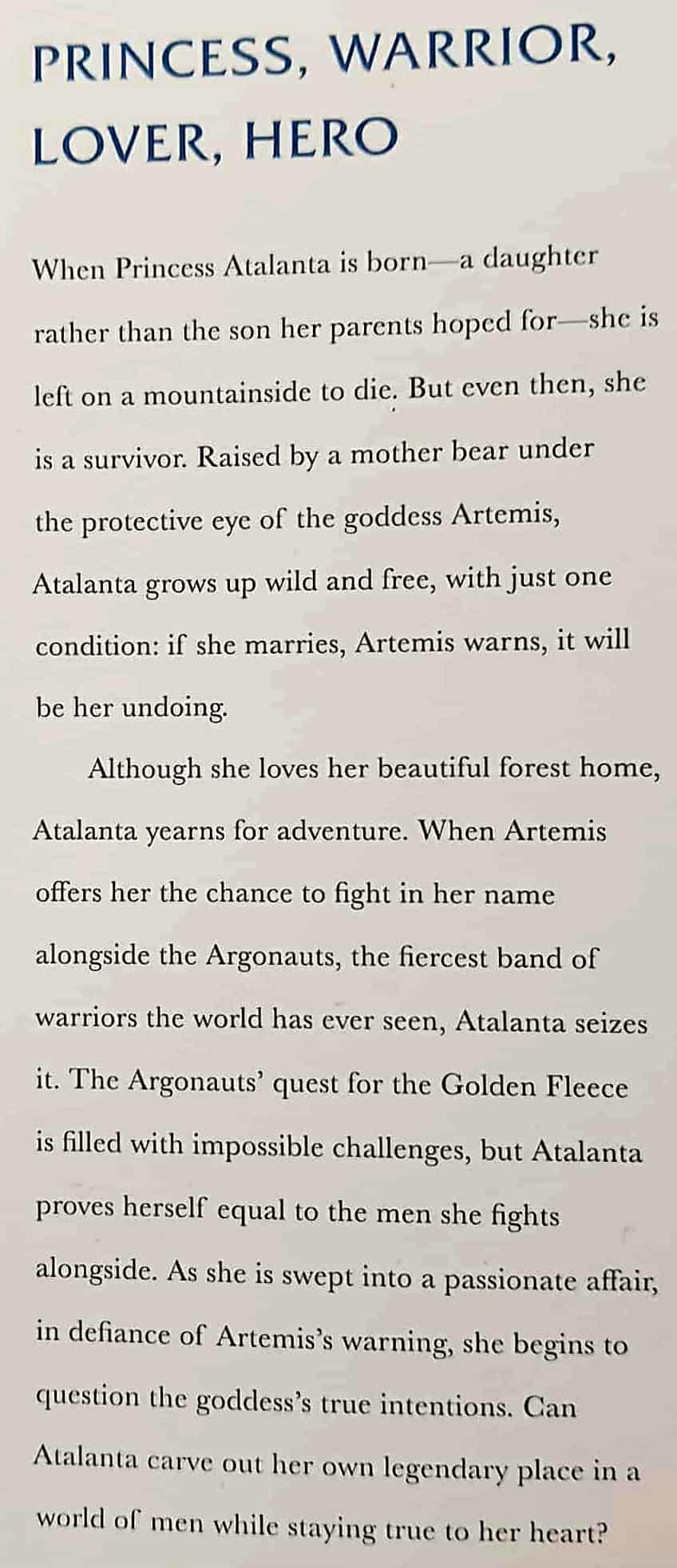 PRINCESS, WARRIOR, LOVER, HERO

When Princess Atalanta is born—a daughter rather than the son her parents hoped for—she is left on a mountainside to die. But even then, she is a survivor. Raised by a mother bear under the protective eye of the goddess Artemis, Atalanta grows up wild and free, with just one condition: if she marries, Artemis warns, it will be her undoing.

Although she loves her beautiful forest home, Atalanta yearns for adventure. When Artemis offers her the chance to fight in her name alongside the Argonauts, the fiercest band of warriors the world has ever seen, Atalanta seizes it. The Argonauts' quest for the Golden Fleece is filled with impossible challenges, but Atalanta proves herself equal to the men she fights alongside. As she is swept into a passionate affair, in defiance of Artemis's warning, she begins to question the goddess's true intentions. Can Atalanta carve out her own legendary place in a world of men while staying true to her heart?